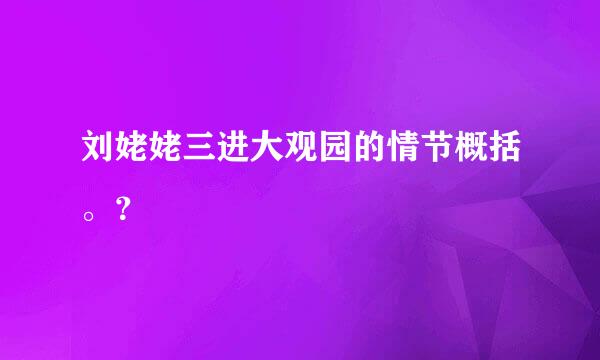 刘姥姥三进大观园的情节概括。？